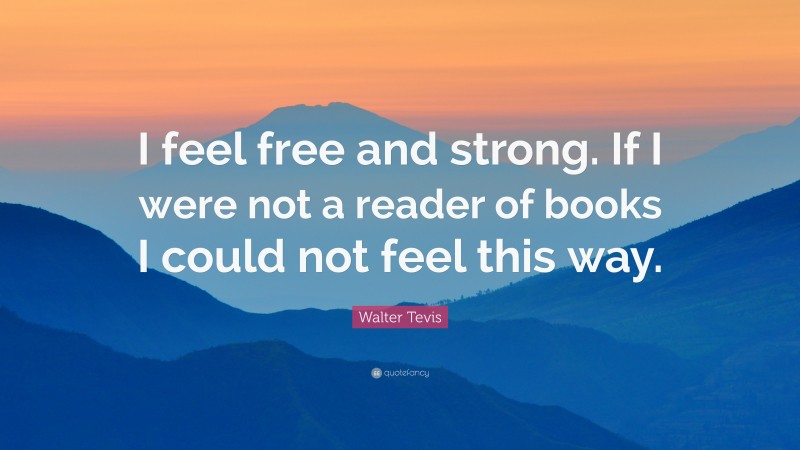 I feel free and strong. If I were not a reader of books I could not feel this way.

Walter Tevis

quotefancy